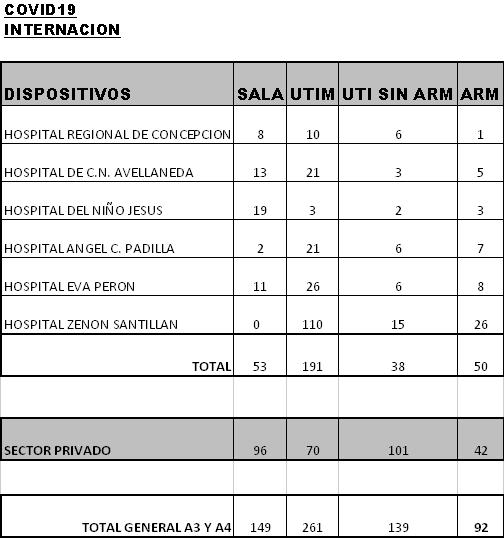 COVID19
INTERNACION

| DISPOSITIVOS | SALA | UTIM | UTI SIN ARM | ARM |
|---|---|---|---|---|
| HOSPITAL REGIONAL DE CONCEPCION | 8 | 10 | 6 | 1 |
| HOSPITAL DE C.N. AVELLANEDA | 13 | 21 | 3 | 5 |
| HOSPITAL DEL NIÑO JESUS | 19 | 3 | 2 | 3 |
| HOSPITAL ANGEL C. PADILLA | 2 | 21 | 6 | 7 |
| HOSPITAL EVA PERON | 11 | 26 | 6 | 8 |
| HOSPITAL ZENON SANTILLAN | 0 | 110 | 15 | 26 |
| TOTAL | 53 | 191 | 38 | 50 |
| | | | | |
| SECTOR PRIVADO | 96 | 70 | 101 | 42 |
| | | | | |
| TOTAL GENERAL A3 Y A4 | 149 | 261 | 139 | 92 |